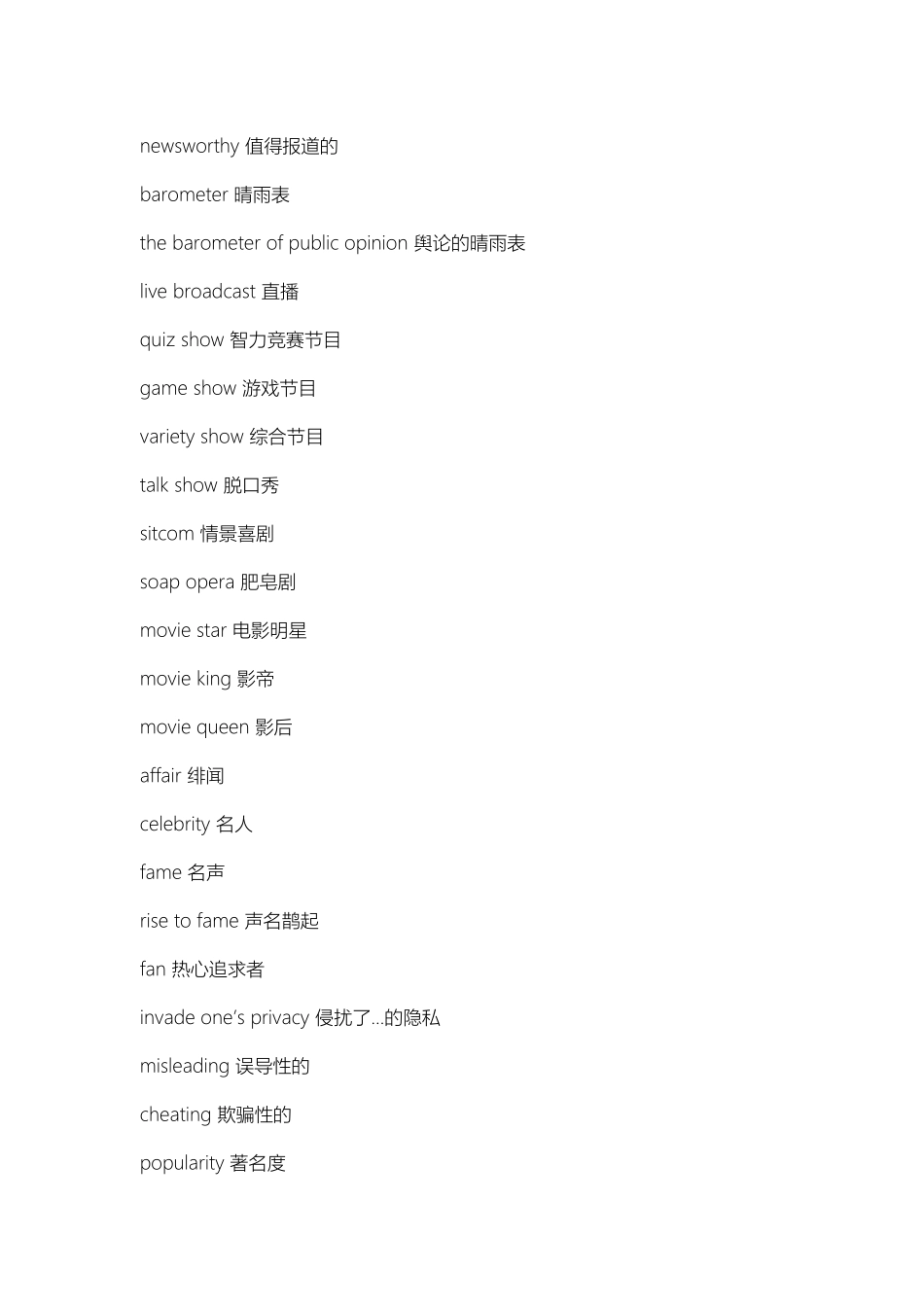 newsworthy 值得报道的

barometer 晴雨表

the barometer of public opinion 舆论的晴雨表

live broadcast 直播

quiz show 智力竞赛节目

game show 游戏节目

variety show 综合节目

talk show 脱口秀

sitcom 情景喜剧

soap opera 肥皂剧

movie star 电影明星

movie king 影帝

movie queen 影后

affair 绯闻

celebrity 名人

fame 名声

rise to fame 声名鹊起

fan 热心追求者

invade one's privacy 侵扰了...的隐私

misleading 误导性的

cheating 欺骗性的

popularity 著名度